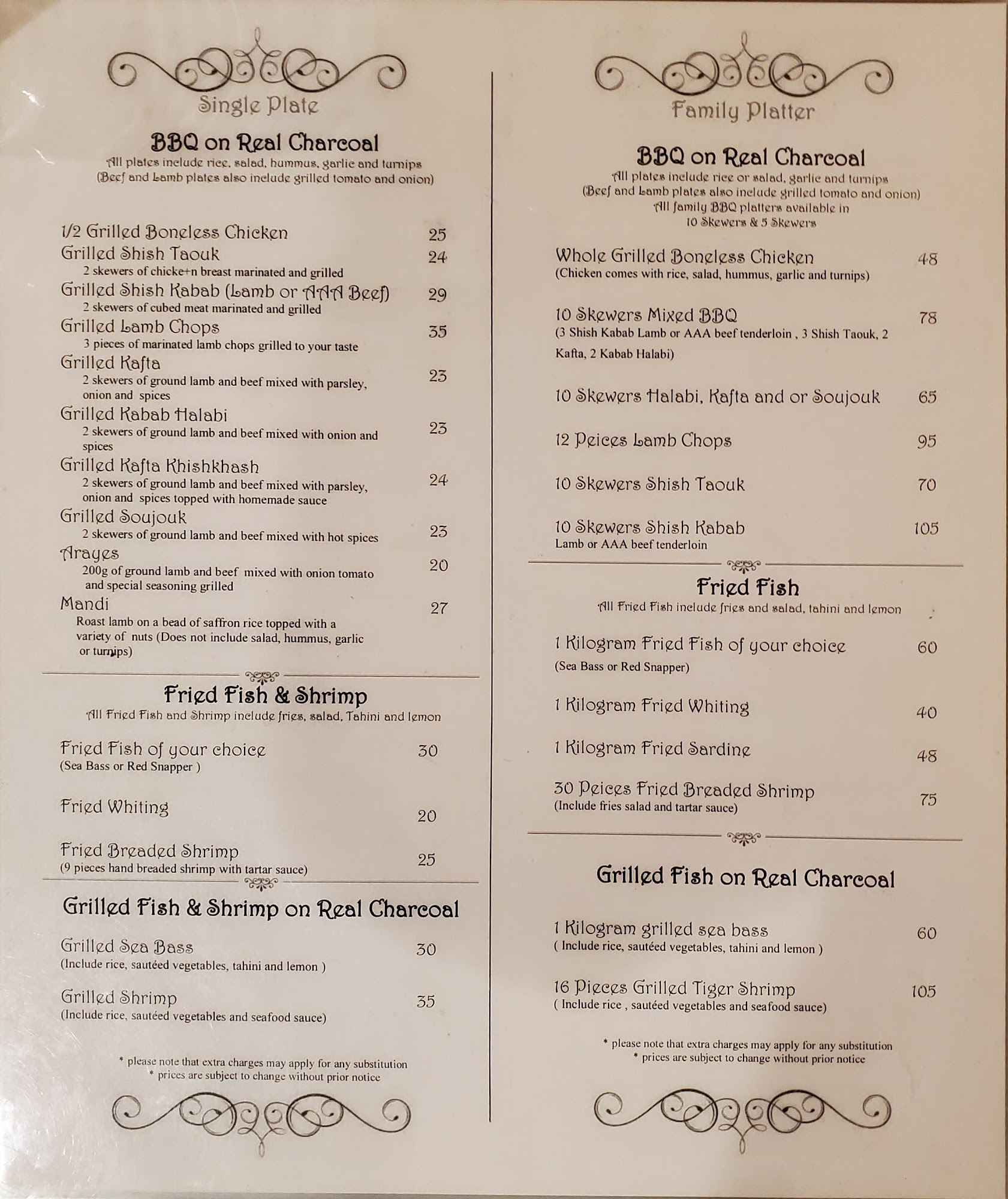 Single Plate

BBQ on Real Charcoal
All plates include rice, salad, hummus, garlic and turnips
(Beef and Lamb plates also include grilled tomato and onion)

1/2 Grilled Boneless Chicken 25
Grilled Shish Taouk 24
2 skewers of chicke+n breast marinated and grilled
Grilled Shish Kabab (Lamb or AAA Beef) 29
2 skewers of cubed meat marinated and grilled
Grilled Lamb Chops 35
3 pieces of marinated lamb chops grilled to your taste
Grilled Kafta 23
2 skewers of ground lamb and beef mixed with parsley, onion and spices
Grilled Kabab Halabi 23
2 skewers of ground lamb and beef mixed with onion and spices
Grilled Kafta Khishkhash 24
2 skewers of ground lamb and beef mixed with parsley, onion and spices topped with homemade sauce
Grilled Soujouk 23
2 skewers of ground lamb and beef mixed with hot spices
Arayes 20
200g of ground lamb and beef mixed with onion tomato and special seasoning grilled
Mandi 27
Roast lamb on a bead of saffron rice topped with a variety of nuts (Does not include salad, hummus, garlic or turnips)

Fried Fish & Shrimp
All Fried Fish and Shrimp include fries, salad, Tahini and lemon

Fried Fish of your choice 30
(Sea Bass or Red Snapper )

Fried Whiting 20

Fried Breaded Shrimp 25
(9 pieces hand breaded shrimp with tartar sauce)

Grilled Fish & Shrimp on Real Charcoal

Grilled Sea Bass 30
(Include rice, sautéed vegetables, tahini and lemon )

Grilled Shrimp 35
(Include rice, sautéed vegetables and seafood sauce)

* please note that extra charges may apply for any substitution
* prices are subject to change without prior notice

Family Platter

BBQ on Real Charcoal
All plates include rice or salad, garlic and turnips
(Beef and Lamb plates also include grilled tomato and onion)
All family BBQ platters available in
10 Skewers & 5 Skewers

Whole Grilled Boneless Chicken 48
(Chicken comes with rice, salad, hummus, garlic and turnips)

10 Skewers Mixed BBQ 78
(3 Shish Kabab Lamb or AAA beef tenderloin , 3 Shish Taouk, 2 Kafta, 2 Kabab Halabi)

10 Skewers Halabi, Kafta and or Soujouk 65

12 Peices Lamb Chops 95

10 Skewers Shish Taouk 70

10 Skewers Shish Kabab 105
Lamb or AAA beef tenderloin

Fried Fish
All Fried Fish include fries and salad, tahini and lemon

1 Kilogram Fried Fish of your choice 60
(Sea Bass or Red Snapper)

1 Kilogram Fried Whiting 40

1 Kilogram Fried Sardine 48

30 Peices Fried Breaded Shrimp 75
(Include fries salad and tartar sauce)

Grilled Fish on Real Charcoal

1 Kilogram grilled sea bass 60
( Include rice, sautéed vegetables, tahini and lemon )

16 Pieces Grilled Tiger Shrimp 105
( Include rice , sautéed vegetables and seafood sauce)

* please note that extra charges may apply for any substitution
* prices are subject to change without prior notice